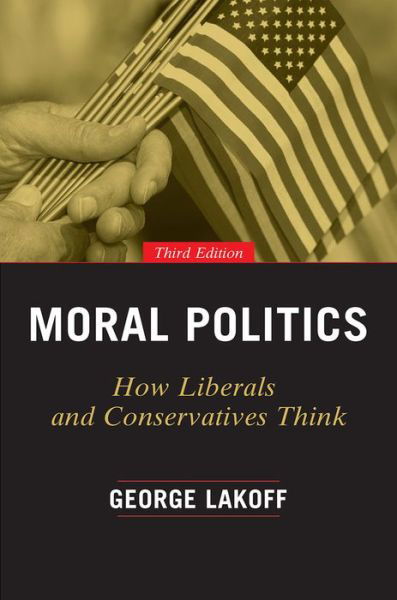 Third Edition

MORAL POLITICS

How Liberals and Conservatives Think

GEORGE LAKOFF